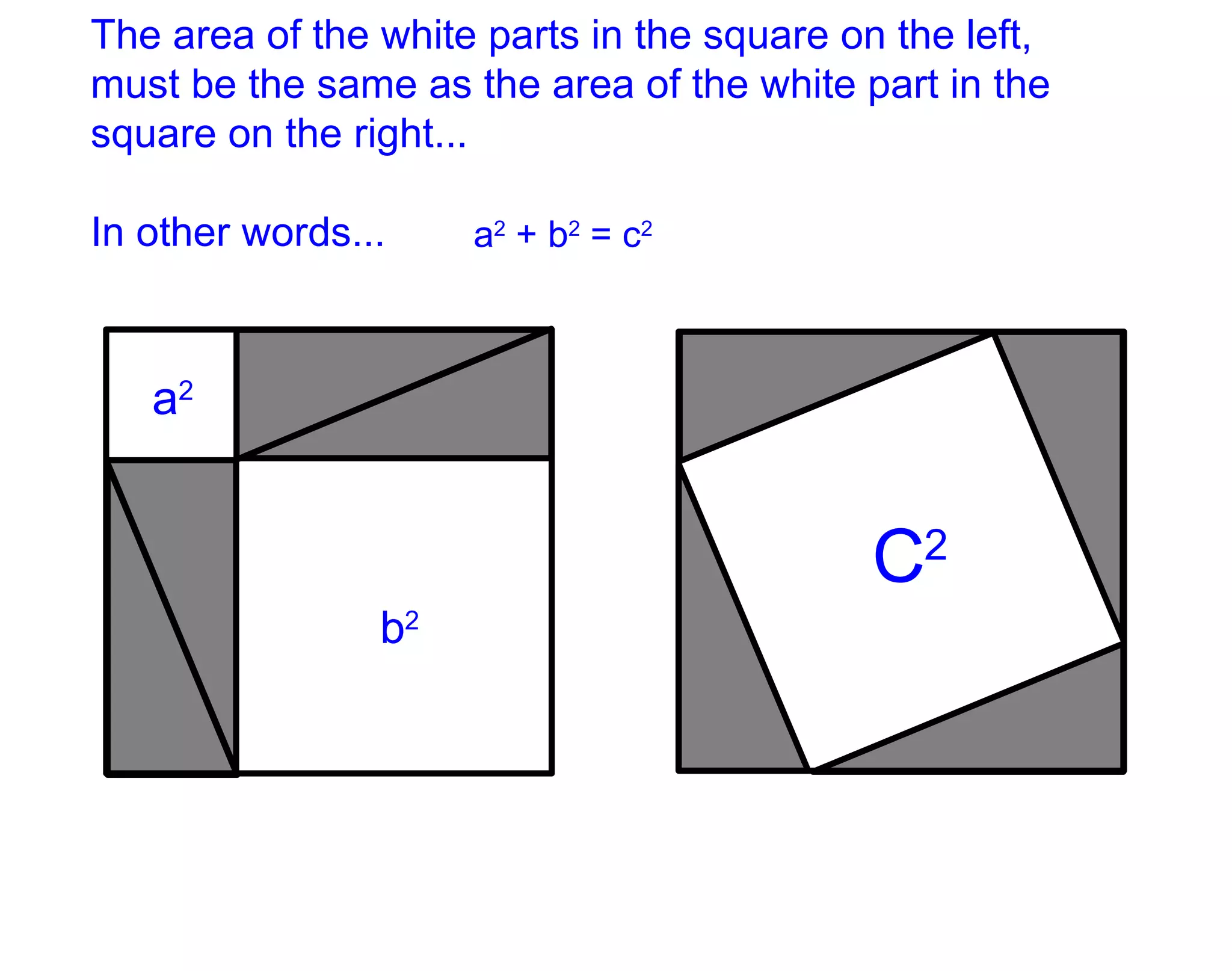 The area of the white parts in the square on the left, must be the same as the area of the white part in the square on the right...

In other words... $a^2 + b^2 = c^2$

$a^2$

$b^2$

$C^2$